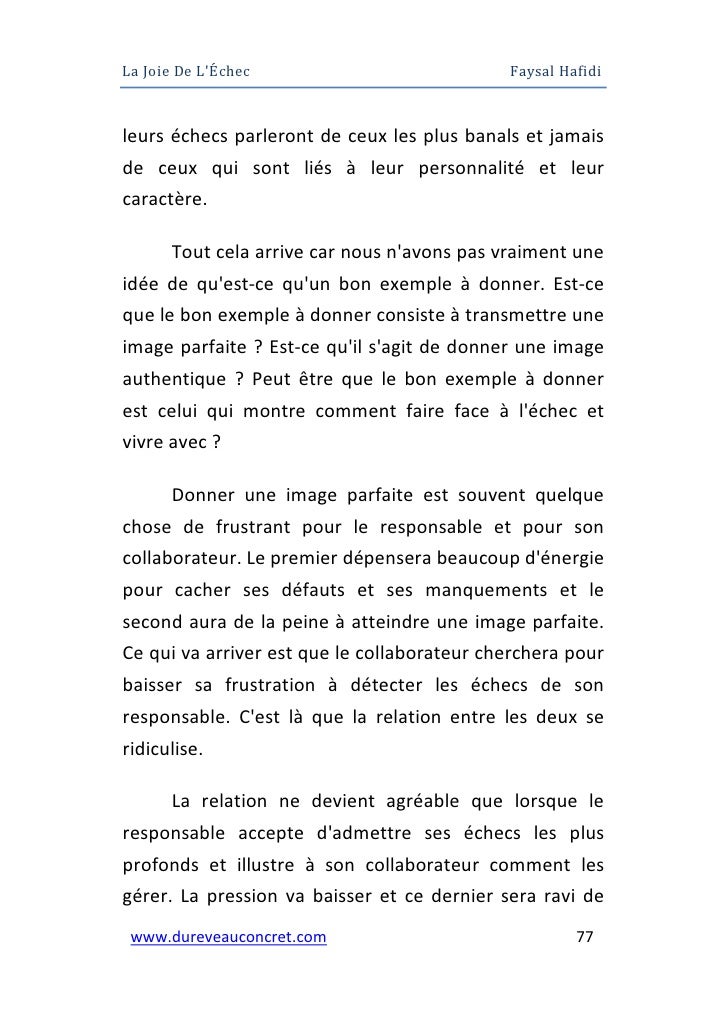 La Joie De L'Échec Faysal Hafidi

leurs échecs parleront de ceux les plus banals et jamais de ceux qui sont liés à leur personnalité et leur caractère.

Tout cela arrive car nous n'avons pas vraiment une idée de qu'est-ce qu'un bon exemple à donner. Est-ce que le bon exemple à donner consiste à transmettre une image parfaite ? Est-ce qu'il s'agit de donner une image authentique ? Peut être que le bon exemple à donner est celui qui montre comment faire face à l'échec et vivre avec ?

Donner une image parfaite est souvent quelque chose de frustrant pour le responsable et pour son collaborateur. Le premier dépensera beaucoup d'énergie pour cacher ses défauts et ses manquements et le second aura de la peine à atteindre une image parfaite. Ce qui va arriver est que le collaborateur cherchera pour baisser sa frustration à détecter les échecs de son responsable. C'est là que la relation entre les deux se ridiculise.

La relation ne devient agréable que lorsque le responsable accepte d'admettre ses échecs les plus profonds et illustre à son collaborateur comment les gérer. La pression va baisser et ce dernier sera ravi de

www.dureveauconcret.com 77